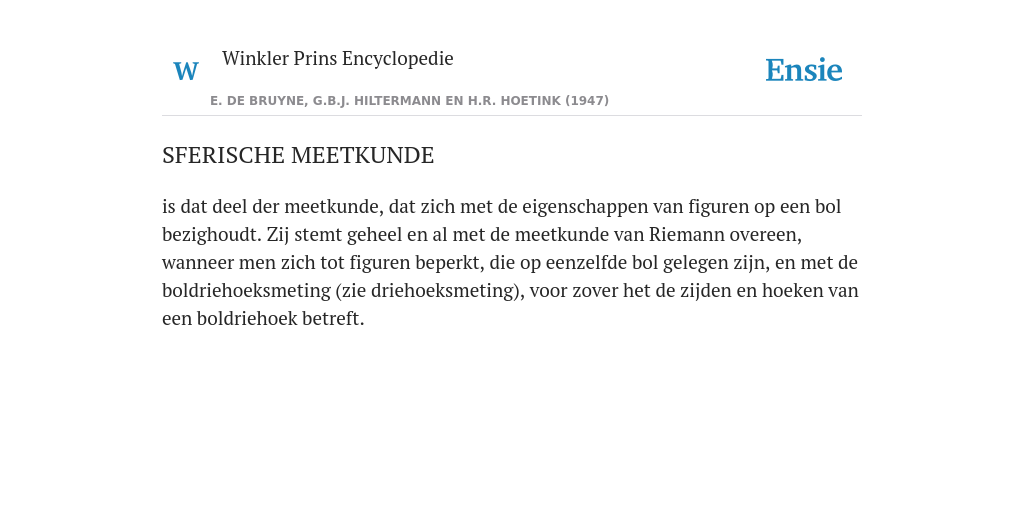 W Winkler Prins Encyclopedie

Ensie

E. DE BRUYNE, G.B.J. HILTERMANN EN H.R. HOETINK (1947)

SFERISCHE MEETKUNDE

is dat deel der meetkunde, dat zich met de eigenschappen van figuren op een bol bezighoudt. Zij stemt geheel en al met de meetkunde van Riemann overeen, wanneer men zich tot figuren beperkt, die op eenzelfde bol gelegen zijn, en met de boldriehoeksmeting (zie driehoeksmeting), voor zover het de zijden en hoeken van een boldriehoek betreft.